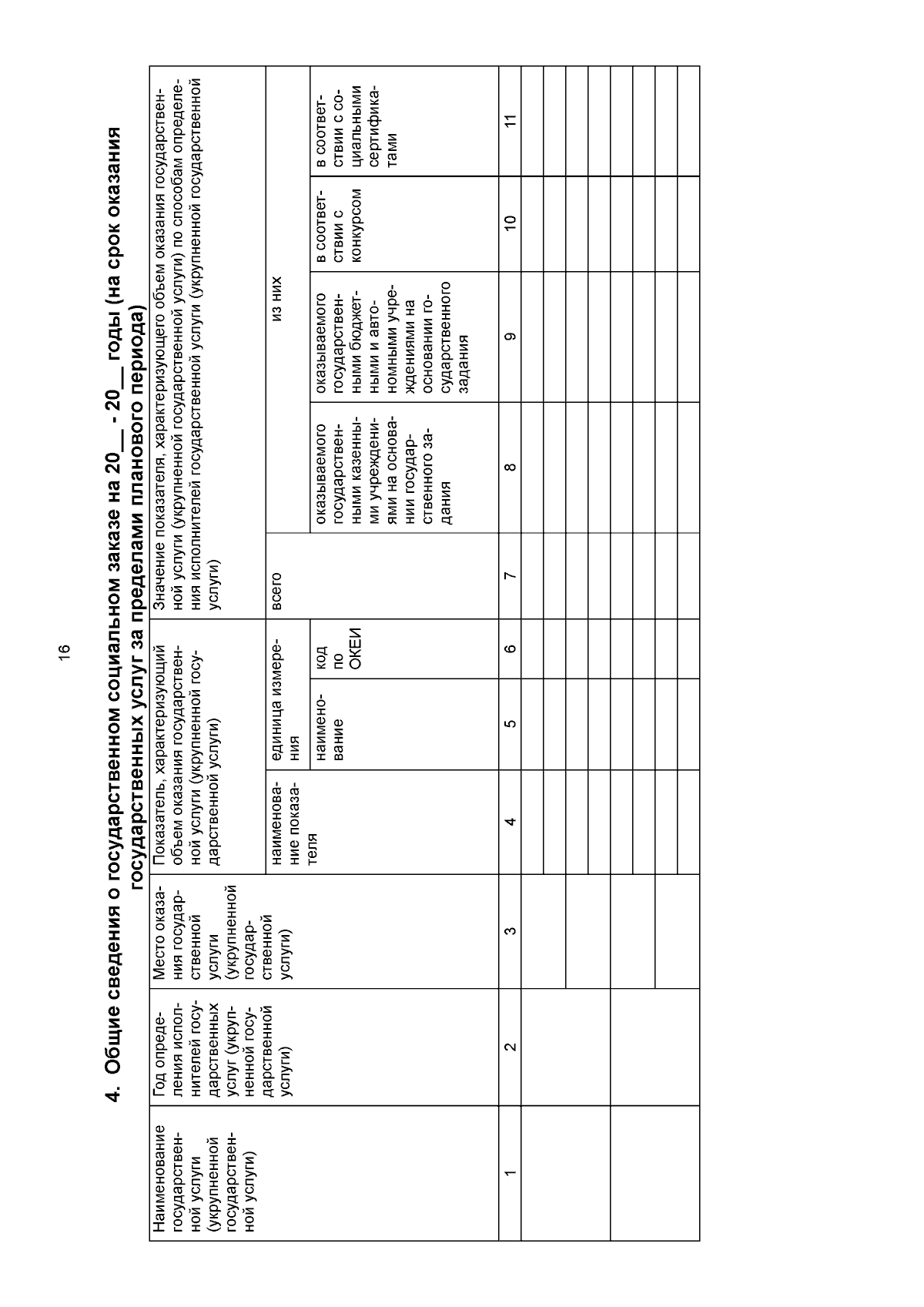 16

4. Общие сведения о государственном социальном заказе на 20__ - 20__ годы (на срок оказания государственных услуг за пределами планового периода)

| Наименование государственной услуги (укрупненной государственной услуги) | Год определения исполнителей государственных услуг (укрупненной государственной услуги) | Место оказания государственной услуги (укрупненной государственной услуги) | Показатель, характеризующий объем оказания государственной услуги (укрупненной государственной услуги) | | | Значение показателя, характеризующего объем оказания государственной услуги (укрупненной государственной услуги) по способам определения исполнителей государственной услуги (укрупненной государственной услуги) | | | | |
|---|---|---|---|---|---|---|---|---|---|---|
| | | | наименование показателя | единица измерения | | всего | из них | | | |
| | | | | наименование | код по ОКЕИ | | оказываемого государственными казенными учреждениями на основании государственного задания | оказываемого государственными бюджетными и автономными учреждениями на основании государственного задания | в соответствии с конкурсом | в соответствии с социальными сертификатами |
| 1 | 2 | 3 | 4 | 5 | 6 | 7 | 8 | 9 | 10 | 11 |
| | | | | | | | | | | |
| | | | | | | | | | | |
| | | | | | | | | | | |
| | | | | | | | | | | |
| | | | | | | | | | | |
| | | | | | | | | | | |
| | | | | | | | | | | |
| | | | | | | | | | | |